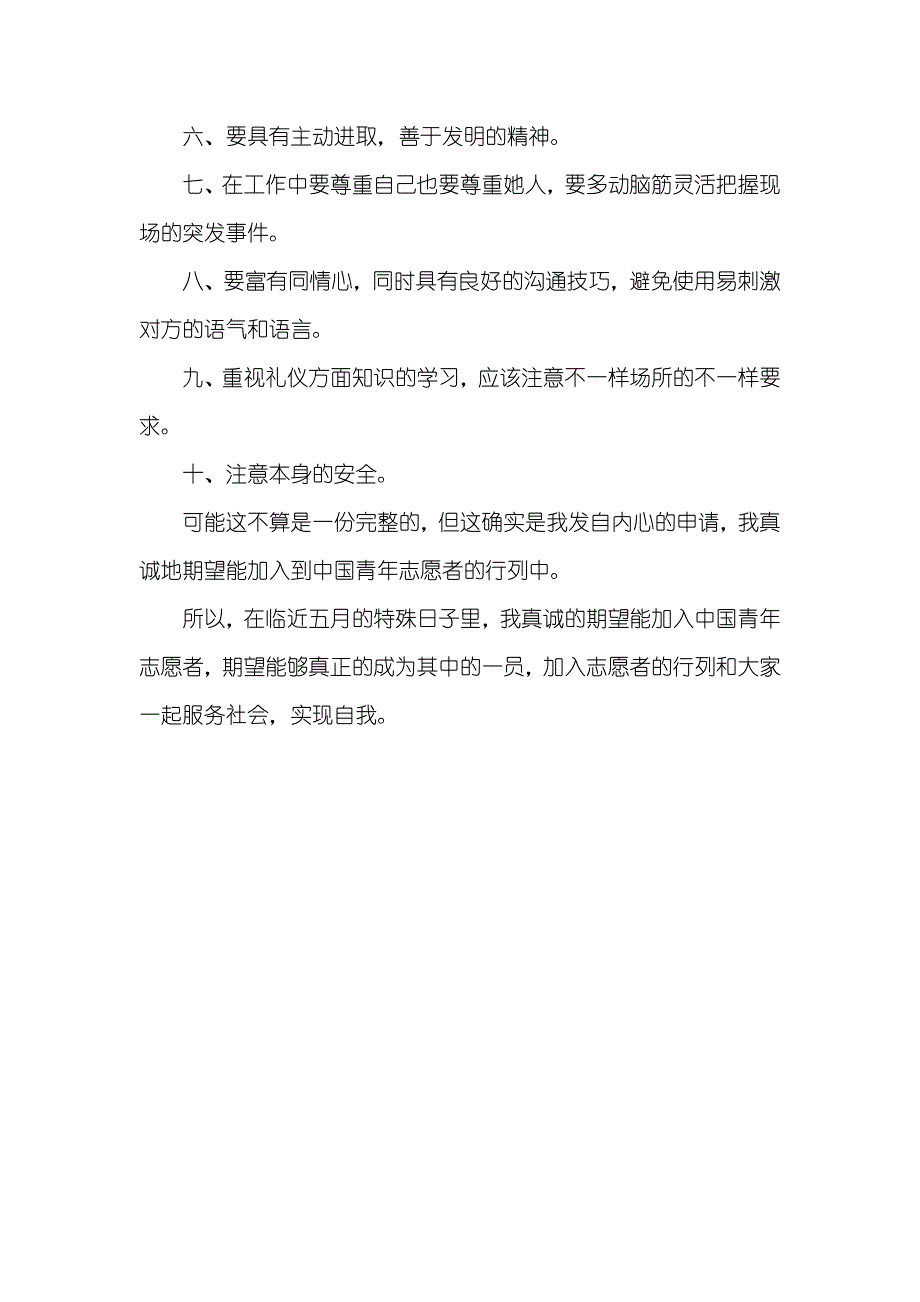 六、要具有主动进取，善于发明的精神。

七、在工作中要尊重自己也要尊重她人，要多动脑筋灵活把握现场的突发事件。

八、要富有同情心，同时具有良好的沟通技巧，避免使用易刺激对方的语气和语言。

九、重视礼仪方面知识的学习，应该注意不一样场所的不一样要求。

十、注意本身的安全。

可能这不算是一份完整的，但这确实是我发自内心的申请，我真诚地期望能加入到中国青年志愿者的行列中。

所以，在临近五月的特殊日子里，我真诚的期望能加入中国青年志愿者，期望能够真正的成为其中的一员，加入志愿者的行列和大家一起服务社会，实现自我。